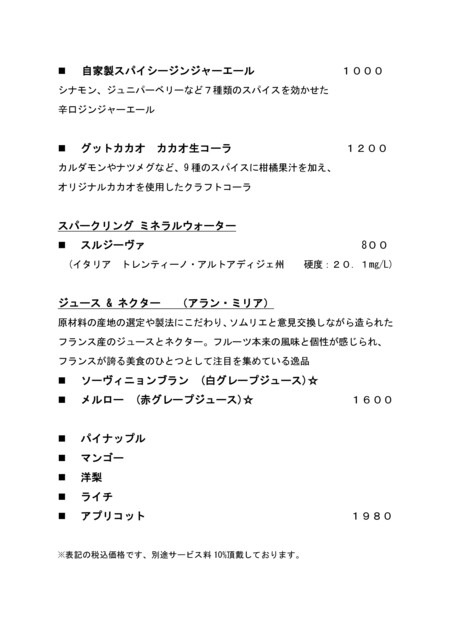 ■　自家製スパイシージンジャーエール　１０００
シナモン、ジュニパーベリーなど７種類のスパイスを効かせた
辛口ジンジャーエール

■　グットカカオ　カカオ生コーラ　１２００
カルダモンやナツメグなど、９種のスパイスに柑橘果汁を加え、
オリジナルカカオを使用したクラフトコーラ

スパークリング ミネラルウォーター
■　スルジーヴァ　８００
（イタリア　トレンティーノ・アルトアディジェ州　硬度：２０．１mg/L）

ジュース & ネクター　（アラン・ミリア）
原材料の産地の選定や製法にこだわり、ソムリエと意見交換しながら造られた
フランス産のジュースとネクター。フルーツ本来の風味と個性が感じられ、
フランスが誇る美食のひとつとして注目を集めている逸品
■　ソーヴィニョンブラン　（白グレープジュース）☆
■　メルロー　（赤グレープジュース）☆　１６００

■　パイナップル
■　マンゴー
■　洋梨
■　ライチ
■　アプリコット　１９８０

※表記の税込価格です、別途サービス料 10%頂戴しております。